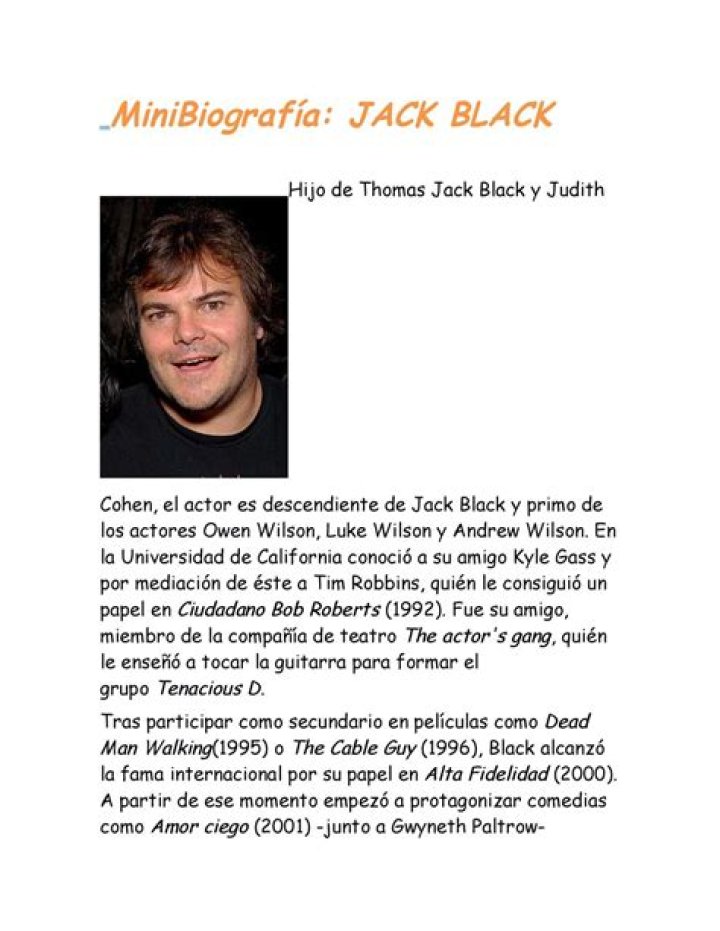 MiniBiografía: JACK BLACK

Hijo de Thomas Jack Black y Judith

Cohen, el actor es descendiente de Jack Black y primo de los actores Owen Wilson, Luke Wilson y Andrew Wilson. En la Universidad de California conoció a su amigo Kyle Gass y por mediación de éste a Tim Robbins, quién le consiguió un papel en Ciudadano Bob Roberts (1992). Fue su amigo, miembro de la compañía de teatro The actor's gang, quién le enseñó a tocar la guitarra para formar el grupo Tenacious D.

Tras participar como secundario en películas como Dead Man Walking(1995) o The Cable Guy (1996), Black alcanzó la fama internacional por su papel en Alta Fidelidad (2000). A partir de ese momento empezó a protagonizar comedias como Amor ciego (2001) -junto a Gwyneth Paltrow-